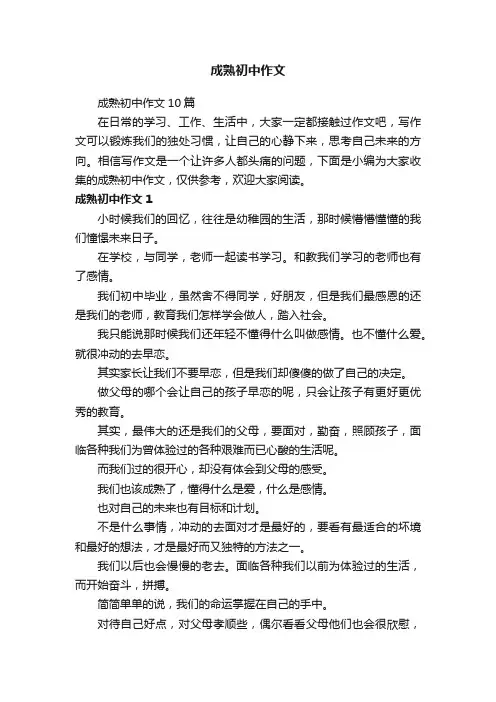 成熟初中作文

成熟初中作文10篇

在日常的学习、工作、生活中，大家一定都接触过作文吧，写作文可以锻炼我们的独处习惯，让自己的心静下来，思考自己未来的方向。相信写作文是一个让许多人都头痛的问题，下面是小编为大家收集的成熟初中作文，仅供参考，欢迎大家阅读。

成熟初中作文1

小时候我们的回忆，往往是幼稚园的生活，那时候懵懵懂懂的我们憧憬未来日子。

在学校，与同学，老师一起读书学习。和教我们学习的老师也有了感情。

我们初中毕业，虽然舍不得同学，好朋友，但是我们最感恩的还是我们的老师，教育我们怎样学会做人，踏入社会。

我只能说那时候我们还年轻不懂得什么叫做感情。也不懂什么爱。就很冲动的去早恋。

其实家长让我们不要早恋，但是我们却傻傻的做了自己的决定。

做父母的哪个会让自己的孩子早恋的呢，只会让孩子有更好更优秀的教育。

其实，最伟大的还是我们的父母，要面对，勤奋，照顾孩子，面临各种我们为曾体验过的各种艰难而已心酸的生活呢。

而我们过的很开心，却没有体会到父母的感受。

我们也该成熟了，懂得什么是爱，什么是感情。

也对自己的未来也有目标和计划。

不是什么事情，冲动的去面对才是最好的，要看有最适合的坏境和最好的想法，才是最好而又独特的方法之一。

我们以后也会慢慢的老去。面临各种我们以前为体验过的生活，而开始奋斗，拼搏。

简简单单的说，我们的命运掌握在自己的手中。

对待自己好点，对父母孝顺些，偶尔看看父母他们也会很欣慰，